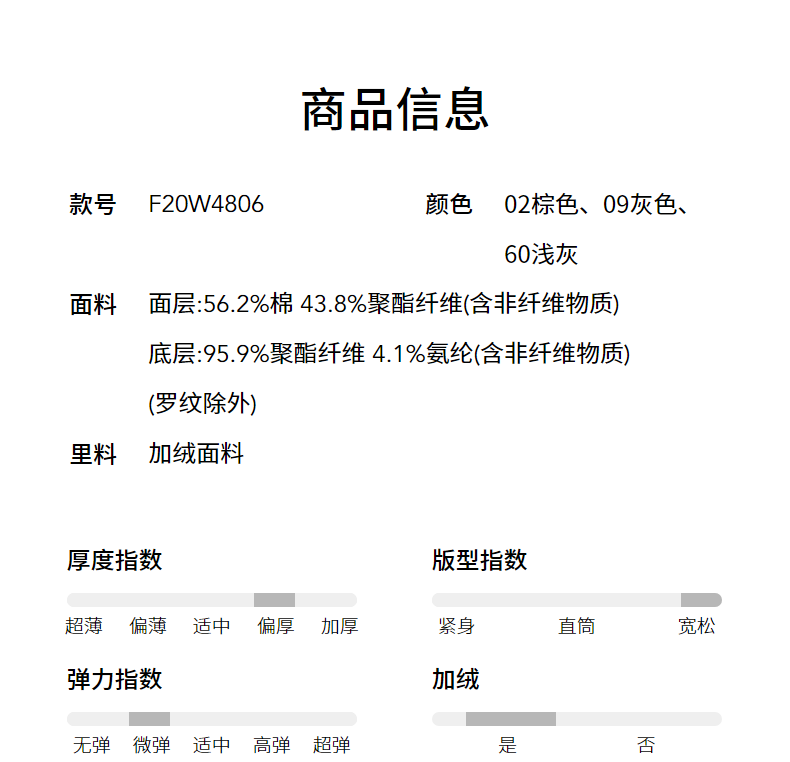 商品信息

款号 F20W4806

颜色 02棕色、09灰色、60浅灰

面料 面层:56.2%棉 43.8%聚酯纤维(含非纤维物质)
底层:95.9%聚酯纤维 4.1%氨纶(含非纤维物质)
(罗纹除外)

里料 加绒面料

厚度指数
超薄 偏薄 适中 偏厚 加厚

版型指数
紧身 直筒 宽松

弹力指数
无弹 微弹 适中 高弹 超弹

加绒
是 否